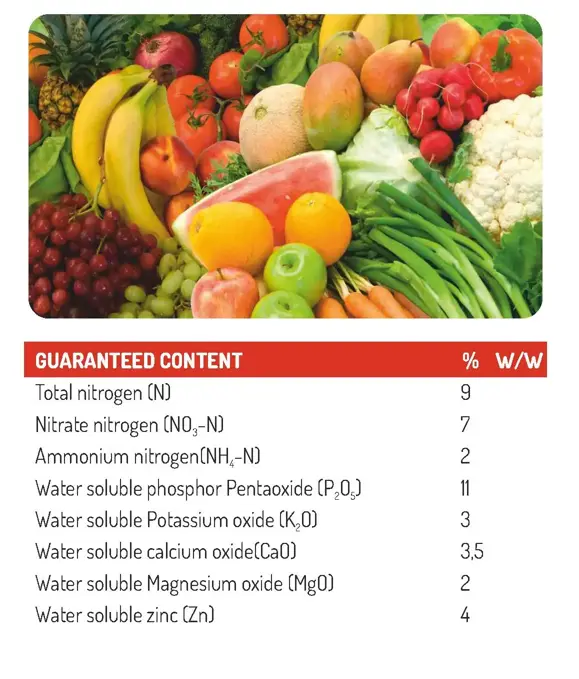 | GUARANTEED CONTENT | % W/W |
|---|---|
| Total nitrogen (N) | 9 |
| Nitrate nitrogen ($NO_3$-N) | 7 |
| Ammonium nitrogen($NH_4$-N) | 2 |
| Water soluble phosphor Pentaoxide ($P_2O_5$) | 11 |
| Water soluble Potassium oxide ($K_2O$) | 3 |
| Water soluble calcium oxide(CaO) | 3,5 |
| Water soluble Magnesium oxide (MgO) | 2 |
| Water soluble zinc (Zn) | 4 |